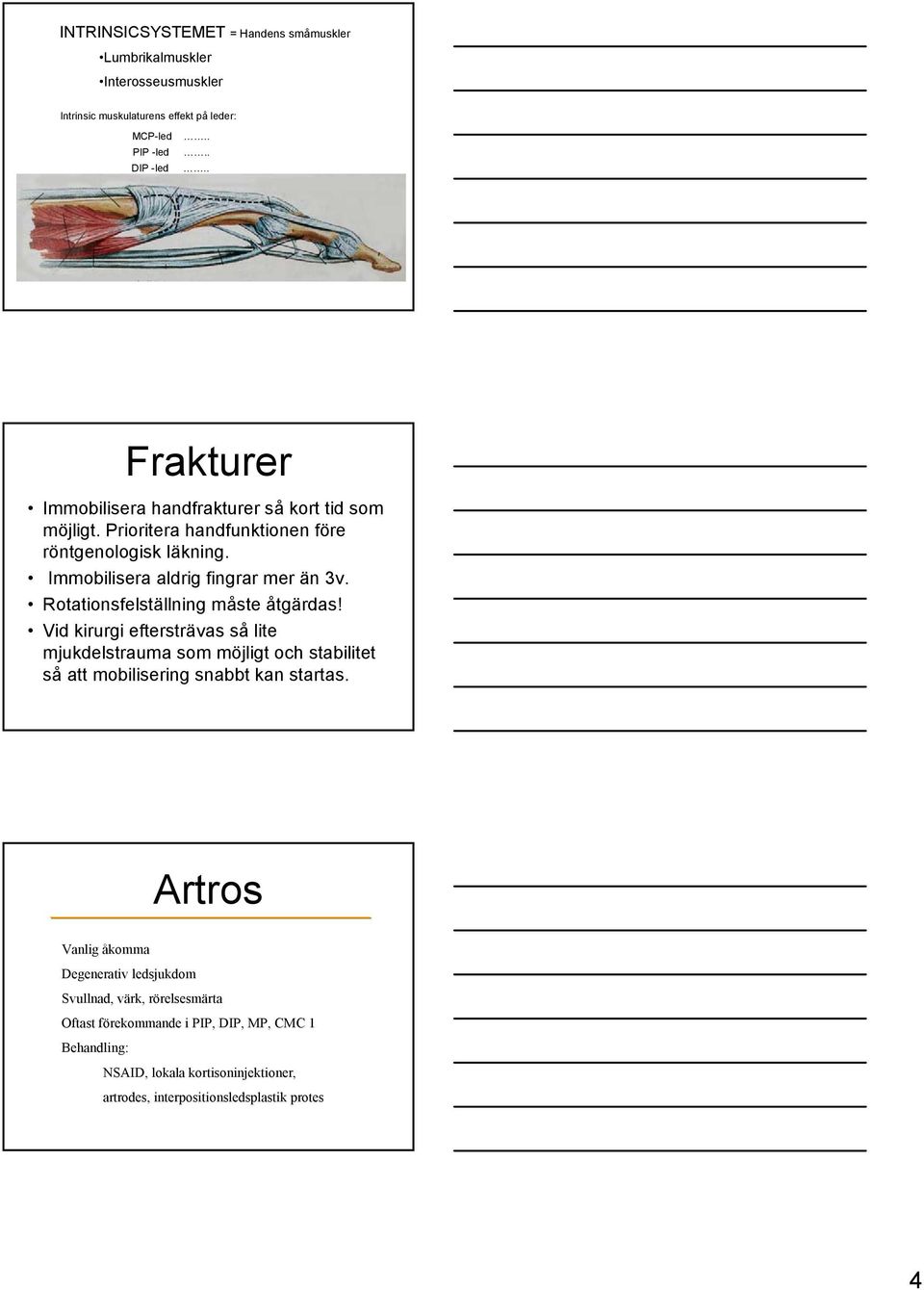 INTRINSICSYSTEMET = Handens småmuskler

•Lumbrikalmuskler

•Interosseusmuskler

Intrinsic muskulaturens effekt på leder:

MCP-led ……..

PIP -led ……..

DIP -led ……..

Frakturer

• Immobilisera handfrakturer så kort tid som möjligt. Prioritera handfunktionen före röntgenologisk läkning.

• Immobilisera aldrig fingrar mer än 3v.

• Rotationsfelställning måste åtgärdas!

• Vid kirurgi eftersträvas så lite mjukdelstrauma som möjligt och stabilitet så att mobilisering snabbt kan startas.

Artros

Vanlig åkomma

Degenerativ ledsjukdom

Svullnad, värk, rörelsesmärta

Oftast förekommande i PIP, DIP, MP, CMC 1

Behandling:

NSAID, lokala kortisoninjektioner,

artrodes, interpositionsledsplastik protes

4